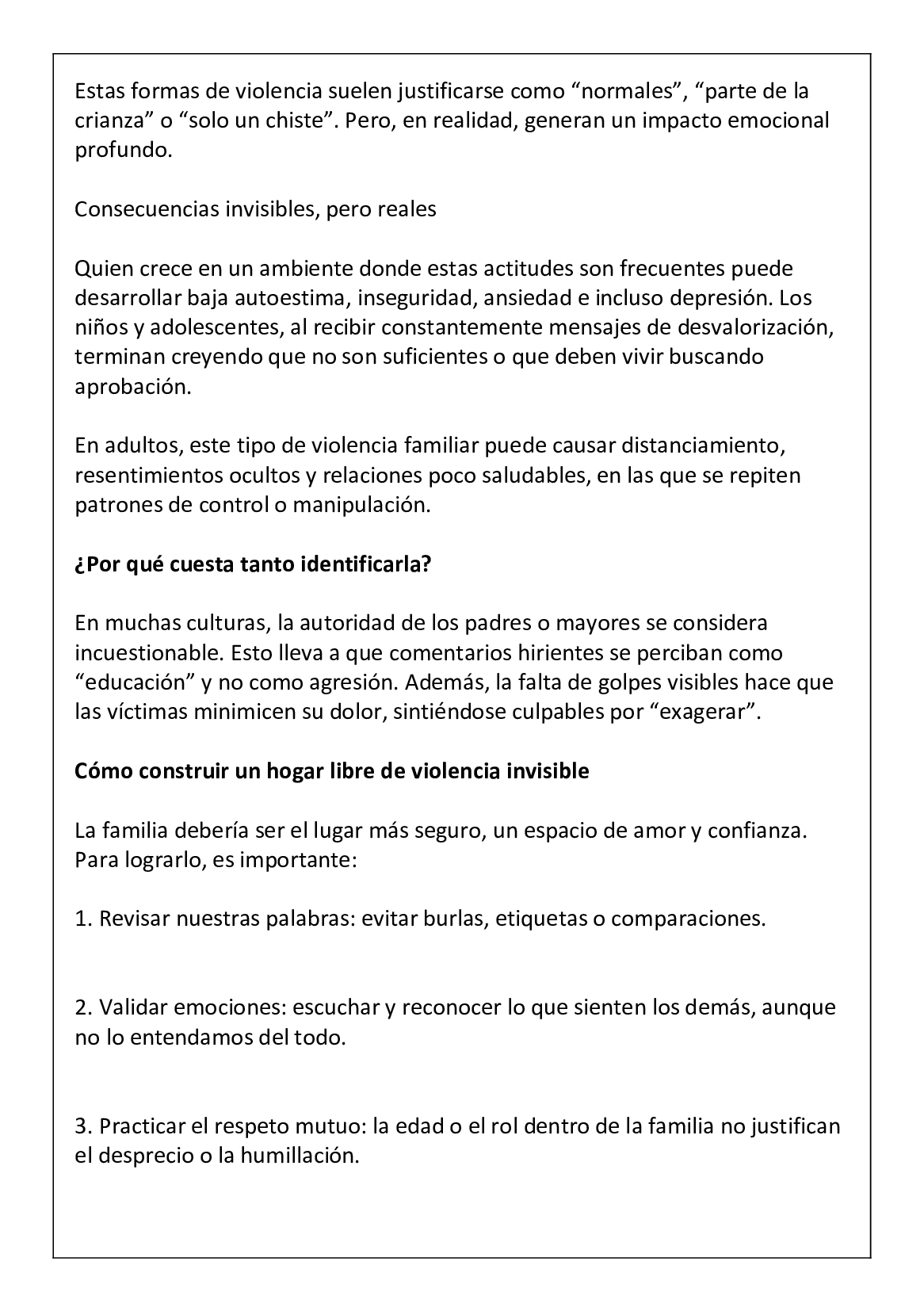 Estas formas de violencia suelen justificarse como "normales", "parte de la crianza" o "solo un chiste". Pero, en realidad, generan un impacto emocional profundo.

Consecuencias invisibles, pero reales

Quien crece en un ambiente donde estas actitudes son frecuentes puede desarrollar baja autoestima, inseguridad, ansiedad e incluso depresión. Los niños y adolescentes, al recibir constantemente mensajes de desvalorización, terminan creyendo que no son suficientes o que deben vivir buscando aprobación.

En adultos, este tipo de violencia familiar puede causar distanciamiento, resentimientos ocultos y relaciones poco saludables, en las que se repiten patrones de control o manipulación.

¿Por qué cuesta tanto identificarla?

En muchas culturas, la autoridad de los padres o mayores se considera incuestionable. Esto lleva a que comentarios hirientes se perciban como "educación" y no como agresión. Además, la falta de golpes visibles hace que las víctimas minimicen su dolor, sintiéndose culpables por "exagerar".

Cómo construir un hogar libre de violencia invisible

La familia debería ser el lugar más seguro, un espacio de amor y confianza. Para lograrlo, es importante:

1. Revisar nuestras palabras: evitar burlas, etiquetas o comparaciones.

2. Validar emociones: escuchar y reconocer lo que sienten los demás, aunque no lo entendamos del todo.

3. Practicar el respeto mutuo: la edad o el rol dentro de la familia no justifican el desprecio o la humillación.